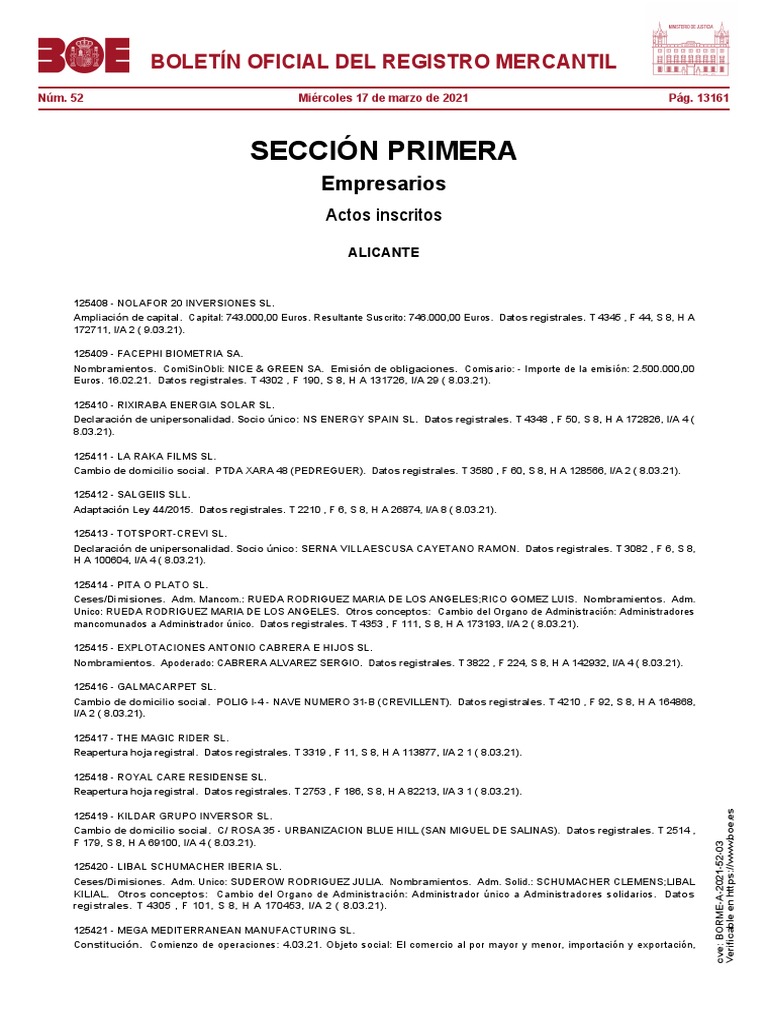 BOE BOLETÍN OFICIAL DEL REGISTRO MERCANTIL

MINISTERIO DE JUSTICIA

Núm. 52 Miércoles 17 de marzo de 2021 Pág. 13161

SECCIÓN PRIMERA

Empresarios

Actos inscritos

ALICANTE

125408 - NOLAFOR 20 INVERSIONES SL.
Ampliación de capital. Capital: 743.000,00 Euros. Resultante Suscrito: 746.000,00 Euros. Datos registrales. T 4345 , F 44, S 8, H A 172711, I/A 2 ( 9.03.21).

125409 - FACEPHI BIOMETRIA SA.
Nombramientos. ComiSinObli: NICE & GREEN SA. Emisión de obligaciones. Comisario: - Importe de la emisión: 2.500.000,00 Euros. 16.02.21. Datos registrales. T 4302 , F 190, S 8, H A 131726, I/A 29 ( 8.03.21).

125410 - RIXIRABA ENERGIA SOLAR SL.
Declaración de unipersonalidad. Socio único: NS ENERGY SPAIN SL. Datos registrales. T 4348 , F 50, S 8, H A 172826, I/A 4 ( 8.03.21).

125411 - LA RAKA FILMS SL.
Cambio de domicilio social. PTDA XARA 48 (PEDREGUER). Datos registrales. T 3580 , F 60, S 8, H A 128566, I/A 2 ( 8.03.21).

125412 - SALGEIIS SLL.
Adaptación Ley 44/2015. Datos registrales. T 2210 , F 6, S 8, H A 26874, I/A 8 ( 8.03.21).

125413 - TOTSPORT-CREVI SL.
Declaración de unipersonalidad. Socio único: SERNA VILLAESCUSA CAYETANO RAMON. Datos registrales. T 3082 , F 6, S 8, H A 100604, I/A 4 ( 8.03.21).

125414 - PITA O PLATO SL.
Ceses/Dimisiones. Adm. Mancom.: RUEDA RODRIGUEZ MARIA DE LOS ANGELES;RICO GOMEZ LUIS. Nombramientos. Adm. Unico: RUEDA RODRIGUEZ MARIA DE LOS ANGELES. Otros conceptos: Cambio del Organo de Administración: Administradores mancomunados a Administrador único. Datos registrales. T 4353 , F 111, S 8, H A 173193, I/A 2 ( 8.03.21).

125415 - EXPLOTACIONES ANTONIO CABRERA E HIJOS SL.
Nombramientos. Apoderado: CABRERA ALVAREZ SERGIO. Datos registrales. T 3822 , F 224, S 8, H A 142932, I/A 4 ( 8.03.21).

125416 - GALMACARPET SL.
Cambio de domicilio social. POLIG I-4 - NAVE NUMERO 31-B (CREVILLENT). Datos registrales. T 4210 , F 92, S 8, H A 164868, I/A 2 ( 8.03.21).

125417 - THE MAGIC RIDER SL.
Reapertura hoja registral. Datos registrales. T 3319 , F 11, S 8, H A 113877, I/A 2 1 ( 8.03.21).

125418 - ROYAL CARE RESIDENSE SL.
Reapertura hoja registral. Datos registrales. T 2753 , F 186, S 8, H A 82213, I/A 3 1 ( 8.03.21).

125419 - KILDAR GRUPO INVERSOR SL.
Cambio de domicilio social. C/ ROSA 35 - URBANIZACION BLUE HILL (SAN MIGUEL DE SALINAS). Datos registrales. T 2514 , F 179, S 8, H A 69100, I/A 4 ( 8.03.21).

125420 - LIBAL SCHUMACHER IBERIA SL.
Ceses/Dimisiones. Adm. Unico: SUDEROW RODRIGUEZ JULIA. Nombramientos. Adm. Solid.: SCHUMACHER CLEMENS;LIBAL KILIAL. Otros conceptos: Cambio del Organo de Administración: Administrador único a Administradores solidarios. Datos registrales. T 4305 , F 101, S 8, H A 170453, I/A 2 ( 8.03.21).

125421 - MEGA MEDITERRANEAN MANUFACTURING SL.
Constitución. Comienzo de operaciones: 4.03.21. Objeto social: El comercio al por mayor y menor, importación y exportación,

cve: BORME-A-2021-52-03
Verificable en https://www.boe.es